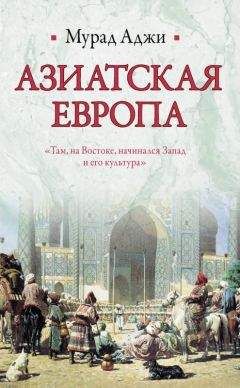 Мурад Аджи

АЗИАТСКАЯ ЕВРОПА

«Там, на Востоке, начинался Запад и его культура»